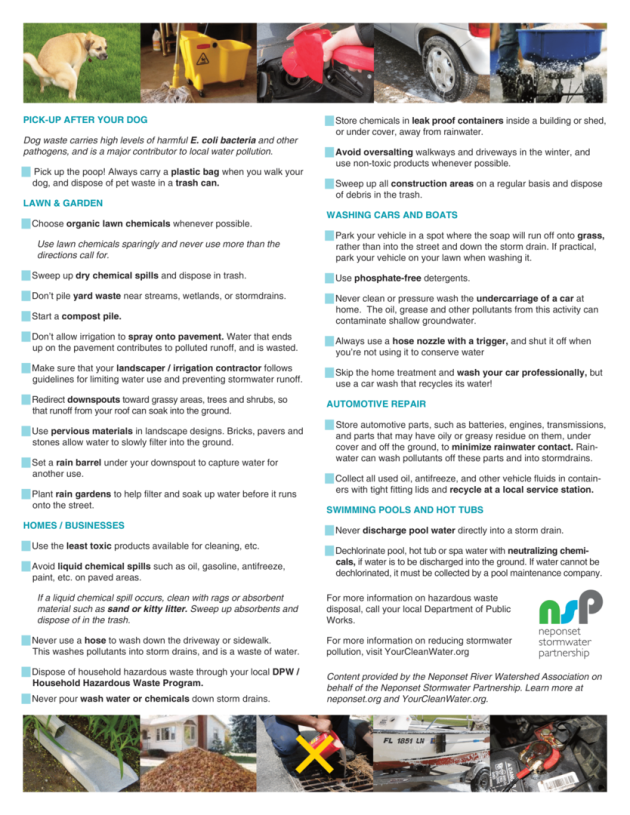 PICK-UP AFTER YOUR DOG

Dog waste carries high levels of harmful E. coli bacteria and other pathogens, and is a major contributor to local water pollution.

Pick up the poop! Always carry a plastic bag when you walk your dog, and dispose of pet waste in a trash can.

LAWN & GARDEN

Choose organic lawn chemicals whenever possible.

Use lawn chemicals sparingly and never use more than the directions call for.

Sweep up dry chemical spills and dispose in trash.

Don't pile yard waste near streams, wetlands, or stormdrains.

Start a compost pile.

Don't allow irrigation to spray onto pavement. Water that ends up on the pavement contributes to polluted runoff, and is wasted.

Make sure that your landscaper / irrigation contractor follows guidelines for limiting water use and preventing stormwater runoff.

Redirect downspouts toward grassy areas, trees and shrubs, so that runoff from your roof can soak into the ground.

Use pervious materials in landscape designs. Bricks, pavers and stones allow water to slowly filter into the ground.

Set a rain barrel under your downspout to capture water for another use.

Plant rain gardens to help filter and soak up water before it runs onto the street.

HOMES / BUSINESSES

Use the least toxic products available for cleaning, etc.

Avoid liquid chemical spills such as oil, gasoline, antifreeze, paint, etc. on paved areas.

If a liquid chemical spill occurs, clean with rags or absorbent material such as sand or kitty litter. Sweep up absorbents and dispose of in the trash.

Never use a hose to wash down the driveway or sidewalk. This washes pollutants into storm drains, and is a waste of water.

Dispose of household hazardous waste through your local DPW / Household Hazardous Waste Program.

Never pour wash water or chemicals down storm drains.

Store chemicals in leak proof containers inside a building or shed, or under cover, away from rainwater.

Avoid oversalting walkways and driveways in the winter, and use non-toxic products whenever possible.

Sweep up all construction areas on a regular basis and dispose of debris in the trash.

WASHING CARS AND BOATS

Park your vehicle in a spot where the soap will run off onto grass, rather than into the street and down the storm drain. If practical, park your vehicle on your lawn when washing it.

Use phosphate-free detergents.

Never clean or pressure wash the undercarriage of a car at home. The oil, grease and other pollutants from this activity can contaminate shallow groundwater.

Always use a hose nozzle with a trigger, and shut it off when you're not using it to conserve water

Skip the home treatment and wash your car professionally, but use a car wash that recycles its water!

AUTOMOTIVE REPAIR

Store automotive parts, such as batteries, engines, transmissions, and parts that may have oily or greasy residue on them, under cover and off the ground, to minimize rainwater contact. Rainwater can wash pollutants off these parts and into stormdrains.

Collect all used oil, antifreeze, and other vehicle fluids in containers with tight fitting lids and recycle at a local service station.

SWIMMING POOLS AND HOT TUBS

Never discharge pool water directly into a storm drain.

Dechlorinate pool, hot tub or spa water with neutralizing chemicals, if water is to be discharged into the ground. If water cannot be dechlorinated, it must be collected by a pool maintenance company.

For more information on hazardous waste disposal, call your local Department of Public Works.

For more information on reducing stormwater pollution, visit YourCleanWater.org

nsp
neponset stormwater partnership

Content provided by the Neponset River Watershed Association on behalf of the Neponset Stormwater Partnership. Learn more at neponset.org and YourCleanWater.org.

FL 1851 LH